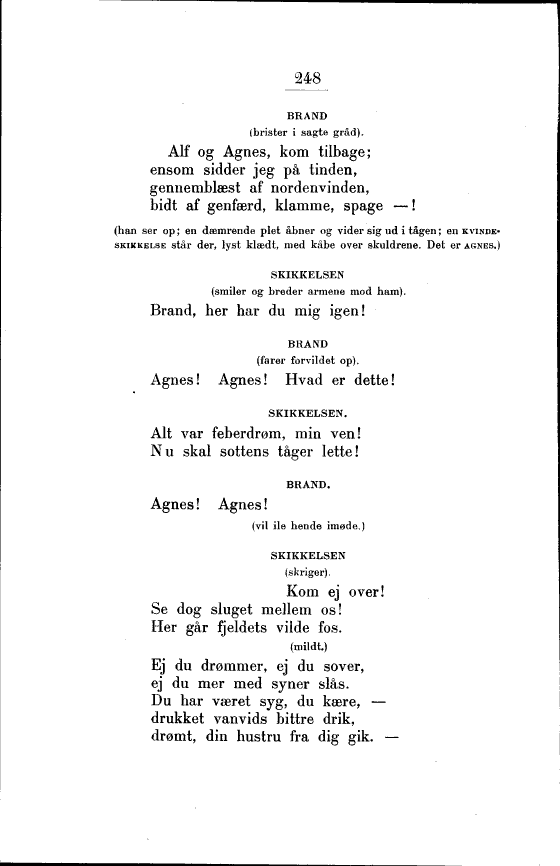 248

BRAND
(brister i sagte gråd).

Alf og Agnes, kom tilbage;
ensom sidder jeg på tinden,
gennemblæst af nordenvinden,
bidt af genfærd, klamme, spage —!

(han ser op; en dæmrende plet åbner og vider sig ud i tågen; en KVINDESKIKKELSE står der, lyst klædt, med kåbe over skuldrene. Det er AGNES.)

SKIKKELSEN
(smiler og breder armene mod ham).

Brand, her har du mig igen!

BRAND
(farer forvildet op).

Agnes! Agnes! Hvad er dette!

SKIKKELSEN.

Alt var feberdrøm, min ven!
Nu skal sottens tåger lette!

BRAND.

Agnes! Agnes!
(vil ile hende imøde.)

SKIKKELSEN
(skriger).

Kom ej over!
Se dog sluget mellem os!
Her går fjeldets vilde fos.
(mildt.)
Ej du drømmer, ej du sover,
ej du mer med syner slås.
Du har været syg, du kære, —
drukket vanvids bittre drik,
drømt, din hustru fra dig gik. —